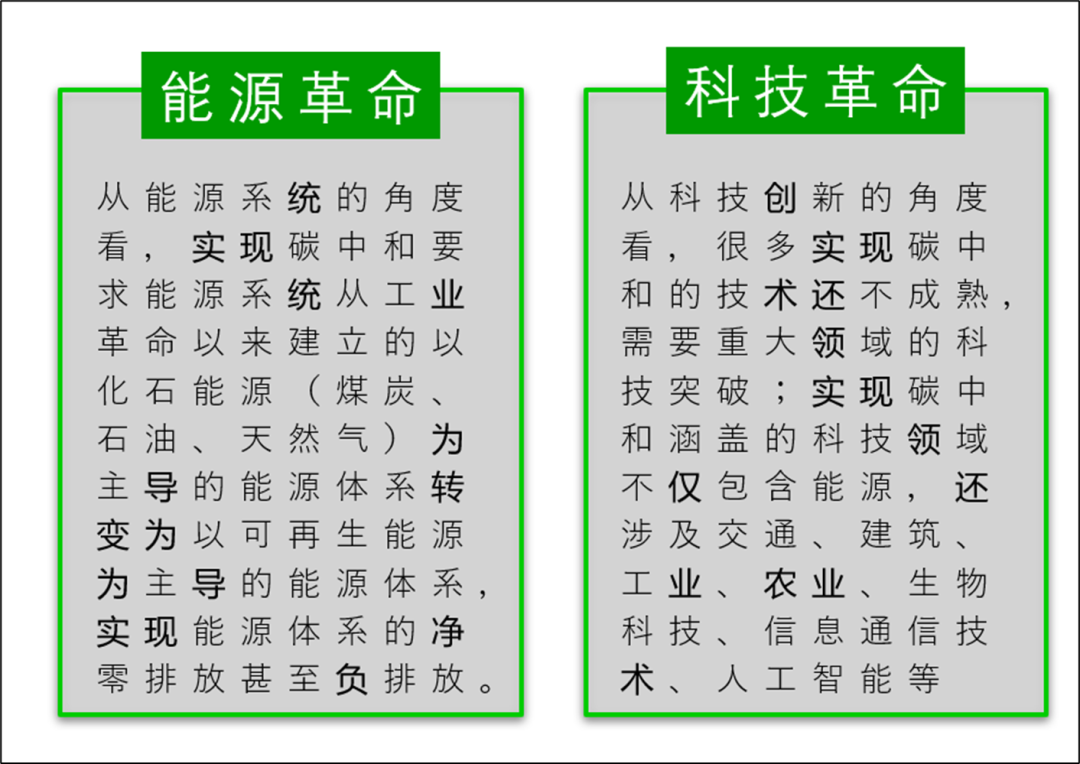 能源革命

从能源系统的角度看，实现碳中和要求能源系统从工业革命以来建立的以化石能源（煤炭、石油、天然气）为主导的能源体系转变为以可再生能源为主导的能源体系，实现能源体系的净零排放甚至负排放。

科技革命

从科技创新的角度看，很多实现碳中和的技术还不成熟，需要重大领域的科技突破；实现碳中和涵盖的科技领域不仅包含能源，还涉及交通、建筑、工业、农业、生物科技、信息通信技术、人工智能等